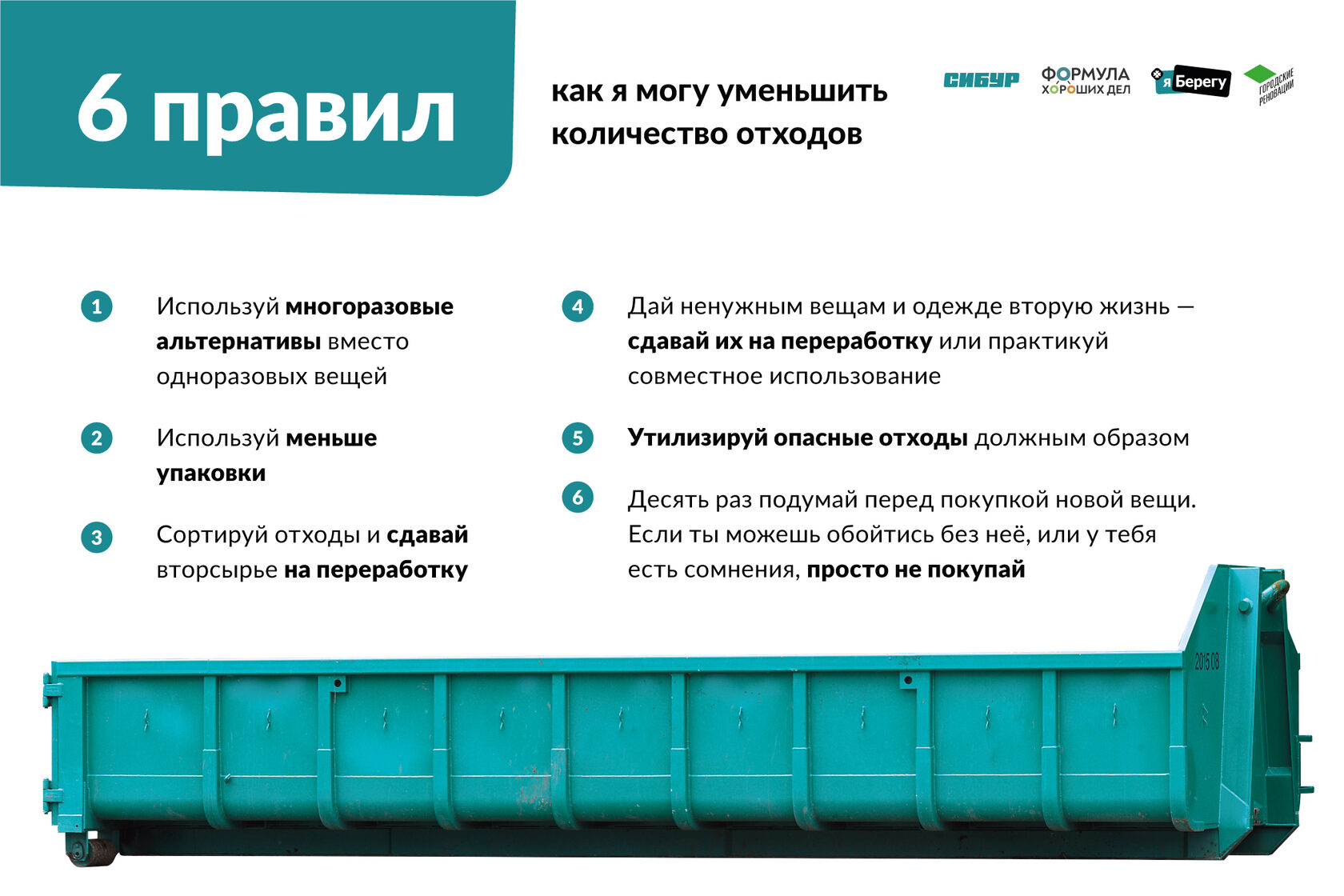 6 правил

как я могу уменьшить количество отходов

СИБУР ФОРМУЛА ХОРОШИХ ДЕЛ я Берегу ГОРОДСКИЕ РЕНОВАЦИИ

1 Используй многоразовые альтернативы вместо одноразовых вещей

2 Используй меньше упаковки

3 Сортируй отходы и сдавай вторсырье на переработку

4 Дай ненужным вещам и одежде вторую жизнь — сдавай их на переработку или практикуй совместное использование

5 Утилизируй опасные отходы должным образом

6 Десять раз подумай перед покупкой новой вещи. Если ты можешь обойтись без неё, или у тебя есть сомнения, просто не покупай

2015 08